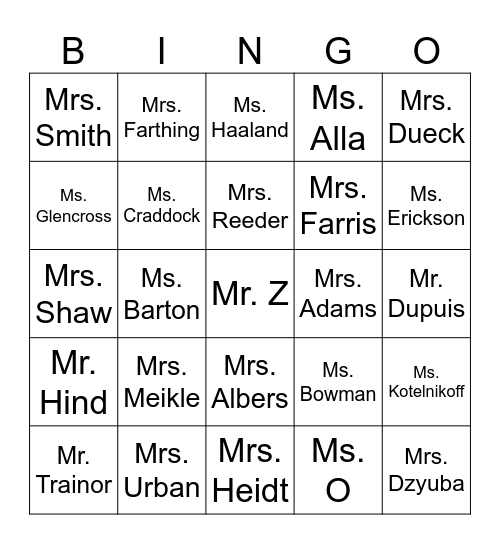 | B | I | N | G | O |
|---|---|---|---|---|
| Mrs. Smith | Mrs. Farthing | Ms. Haaland | Ms. Alla | Mrs. Dueck |
| Ms. Glencross | Ms. Craddock | Mrs. Reeder | Mrs. Farris | Ms. Erickson |
| Mrs. Shaw | Ms. Barton | Mr. Z | Mrs. Adams | Mr. Dupuis |
| Mr. Hind | Mrs. Meikle | Mrs. Albers | Ms. Bowman | Ms. Kotelnikoff |
| Mr. Trainor | Mrs. Urban | Mrs. Heidt | Ms. O | Mrs. Dzyuba |